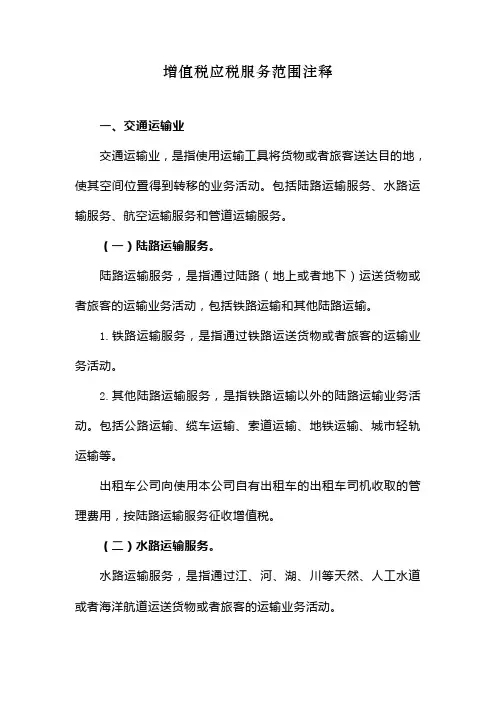 增值税应税服务范围注释

一、交通运输业

交通运输业，是指使用运输工具将货物或者旅客送达目的地，使其空间位置得到转移的业务活动。包括陆路运输服务、水路运输服务、航空运输服务和管道运输服务。

（一）陆路运输服务。

陆路运输服务，是指通过陆路（地上或者地下）运送货物或者旅客的运输业务活动，包括铁路运输和其他陆路运输。

1. 铁路运输服务，是指通过铁路运送货物或者旅客的运输业务活动。

2. 其他陆路运输服务，是指铁路运输以外的陆路运输业务活动。包括公路运输、缆车运输、索道运输、地铁运输、城市轻轨运输等。

出租车公司向使用本公司自有出租车的出租车司机收取的管理费用，按陆路运输服务征收增值税。

（二）水路运输服务。

水路运输服务，是指通过江、河、湖、川等天然、人工水道或者海洋航道运送货物或者旅客的运输业务活动。